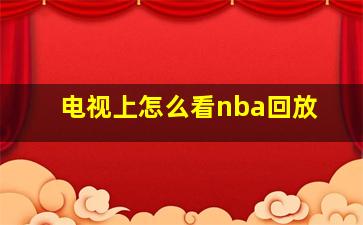 电视上怎么看nba回放